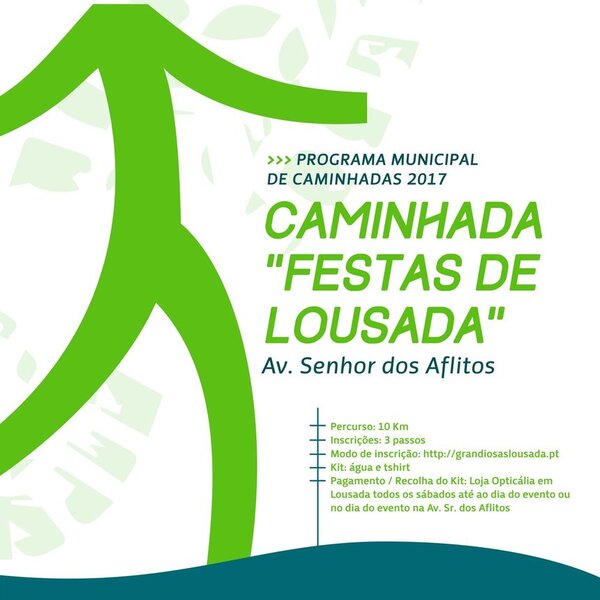 >>> PROGRAMA MUNICIPAL DE CAMINHADAS 2017

CAMINHADA "FESTAS DE LOUSADA"

Av. Senhor dos Aflitos

Percurso: 10 Km
Inscrições: 3 passos
Modo de inscrição: http://grandiosaslousada.pt
Kit: água e tshirt
Pagamento / Recolha do Kit: Loja Opticália em Lousada todos os sábados até ao dia do evento ou no dia do evento na Av. Sr. dos Aflitos